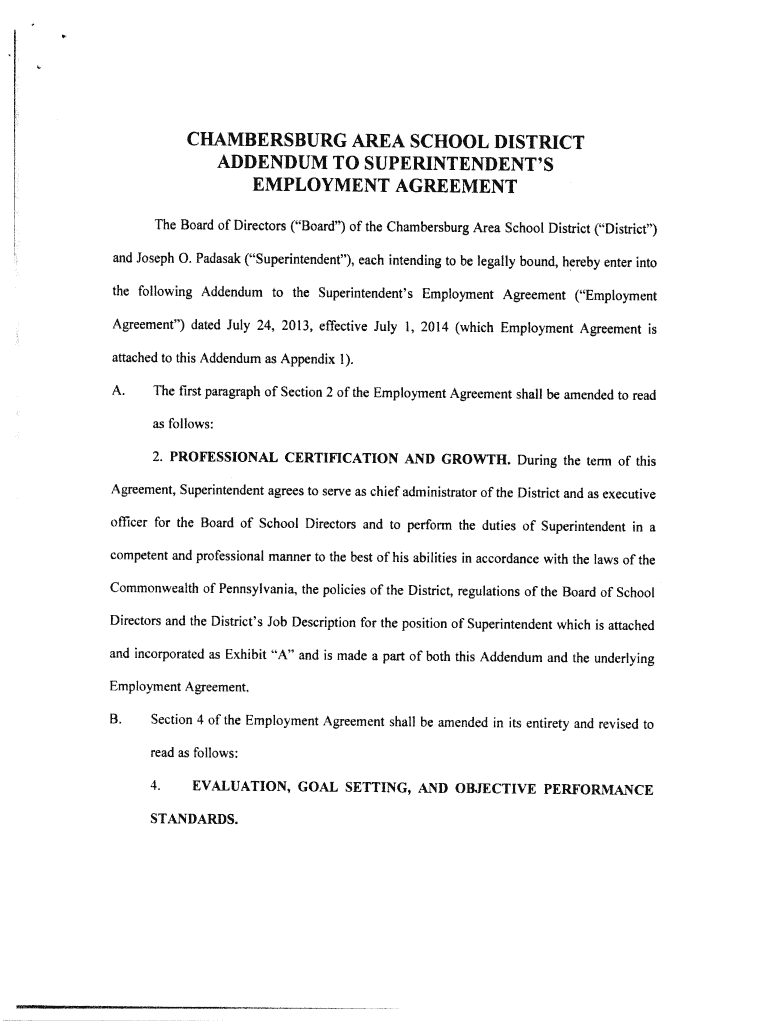 CHAMBERSBURG AREA SCHOOL DISTRICT
ADDENDUM TO SUPERINTENDENT'S
EMPLOYMENT AGREEMENT

The Board of Directors ("Board") of the Chambersburg Area School District ("District") and Joseph O. Padasak ("Superintendent"), each intending to be legally bound, hereby enter into the following Addendum to the Superintendent's Employment Agreement ("Employment Agreement") dated July 24, 2013, effective July 1, 2014 (which Employment Agreement is attached to this Addendum as Appendix 1).

A. The first paragraph of Section 2 of the Employment Agreement shall be amended to read as follows:

2. PROFESSIONAL CERTIFICATION AND GROWTH. During the term of this Agreement, Superintendent agrees to serve as chief administrator of the District and as executive officer for the Board of School Directors and to perform the duties of Superintendent in a competent and professional manner to the best of his abilities in accordance with the laws of the Commonwealth of Pennsylvania, the policies of the District, regulations of the Board of School Directors and the District's Job Description for the position of Superintendent which is attached and incorporated as Exhibit "A" and is made a part of both this Addendum and the underlying Employment Agreement.

B. Section 4 of the Employment Agreement shall be amended in its entirety and revised to read as follows:

4. EVALUATION, GOAL SETTING, AND OBJECTIVE PERFORMANCE STANDARDS.